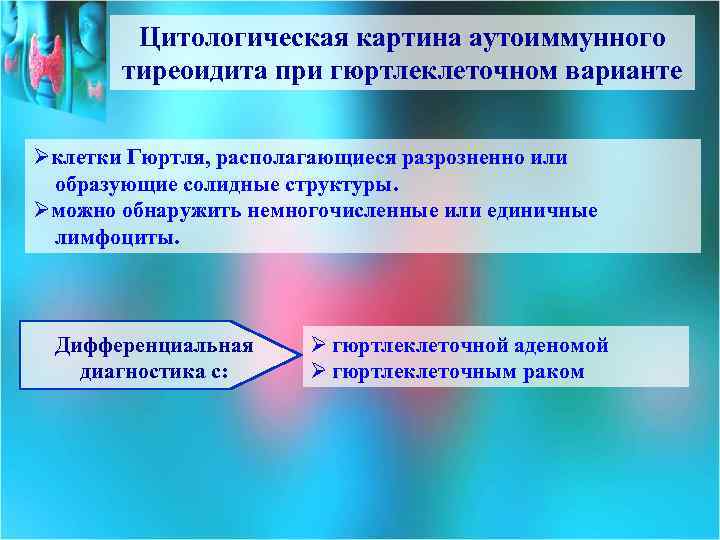 Цитологическая картина аутоиммунного тиреоидита при гюртлеклеточном варианте

➢клетки Гюртля, располагающиеся разрозненно или образующие солидные структуры.
➢можно обнаружить немногочисленные или единичные лимфоциты.

Дифференциальная диагностика с:

➢ гюртлеклеточной аденомой
➢ гюртлеклеточным раком